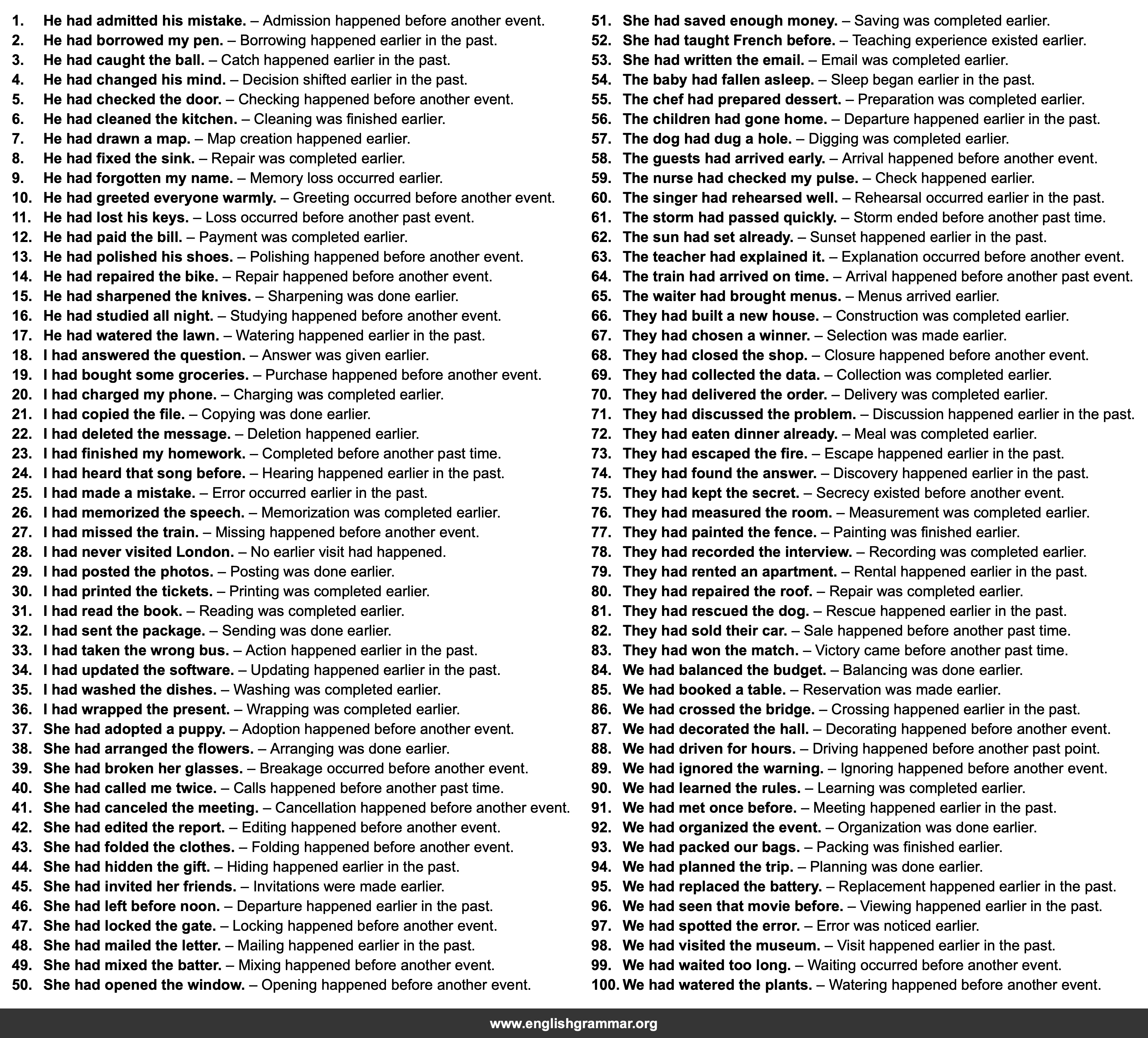 1. He had admitted his mistake. – Admission happened before another event.
2. He had borrowed my pen. – Borrowing happened earlier in the past.
3. He had caught the ball. – Catch happened earlier in the past.
4. He had changed his mind. – Decision shifted earlier in the past.
5. He had checked the door. – Checking happened before another event.
6. He had cleaned the kitchen. – Cleaning was finished earlier.
7. He had drawn a map. – Map creation happened earlier.
8. He had fixed the sink. – Repair was completed earlier.
9. He had forgotten my name. – Memory loss occurred earlier.
10. He had greeted everyone warmly. – Greeting occurred before another event.
11. He had lost his keys. – Loss occurred before another past event.
12. He had paid the bill. – Payment was completed earlier.
13. He had polished his shoes. – Polishing happened before another event.
14. He had repaired the bike. – Repair happened before another event.
15. He had sharpened the knives. – Sharpening was done earlier.
16. He had studied all night. – Studying happened before another event.
17. He had watered the lawn. – Watering happened earlier in the past.
18. I had answered the question. – Answer was given earlier.
19. I had bought some groceries. – Purchase happened before another event.
20. I had charged my phone. – Charging was completed earlier.
21. I had copied the file. – Copying was done earlier.
22. I had deleted the message. – Deletion happened earlier.
23. I had finished my homework. – Completed before another past time.
24. I had heard that song before. – Hearing happened earlier in the past.
25. I had made a mistake. – Error occurred earlier in the past.
26. I had memorized the speech. – Memorization was completed earlier.
27. I had missed the train. – Missing happened before another event.
28. I had never visited London. – No earlier visit had happened.
29. I had posted the photos. – Posting was done earlier.
30. I had printed the tickets. – Printing was completed earlier.
31. I had read the book. – Reading was completed earlier.
32. I had sent the package. – Sending was done earlier.
33. I had taken the wrong bus. – Action happened earlier in the past.
34. I had updated the software. – Updating happened earlier in the past.
35. I had washed the dishes. – Washing was completed earlier.
36. I had wrapped the present. – Wrapping was completed earlier.
37. She had adopted a puppy. – Adoption happened before another event.
38. She had arranged the flowers. – Arranging was done earlier.
39. She had broken her glasses. – Breakage occurred before another event.
40. She had called me twice. – Calls happened before another past time.
41. She had canceled the meeting. – Cancellation happened before another event.
42. She had edited the report. – Editing happened before another event.
43. She had folded the clothes. – Folding happened before another event.
44. She had hidden the gift. – Hiding happened earlier in the past.
45. She had invited her friends. – Invitations were made earlier.
46. She had left before noon. – Departure happened earlier in the past.
47. She had locked the gate. – Locking happened before another event.
48. She had mailed the letter. – Mailing happened earlier in the past.
49. She had mixed the batter. – Mixing happened before another event.
50. She had opened the window. – Opening happened before another event.

51. She had saved enough money. – Saving was completed earlier.
52. She had taught French before. – Teaching experience existed earlier.
53. She had written the email. – Email was completed earlier.
54. The baby had fallen asleep. – Sleep began earlier in the past.
55. The chef had prepared dessert. – Preparation was completed earlier.
56. The children had gone home. – Departure happened earlier in the past.
57. The dog had dug a hole. – Digging was completed earlier.
58. The guests had arrived early. – Arrival happened before another event.
59. The nurse had checked my pulse. – Check happened earlier.
60. The singer had rehearsed well. – Rehearsal occurred earlier in the past.
61. The storm had passed quickly. – Storm ended before another past time.
62. The sun had set already. – Sunset happened earlier in the past.
63. The teacher had explained it. – Explanation occurred before another event.
64. The train had arrived on time. – Arrival happened before another past event.
65. The waiter had brought menus. – Menus arrived earlier.
66. They had built a new house. – Construction was completed earlier.
67. They had chosen a winner. – Selection was made earlier.
68. They had closed the shop. – Closure happened before another event.
69. They had collected the data. – Collection was completed earlier.
70. They had delivered the order. – Delivery was completed earlier.
71. They had discussed the problem. – Discussion happened earlier in the past.
72. They had eaten dinner already. – Meal was completed earlier.
73. They had escaped the fire. – Escape happened earlier in the past.
74. They had found the answer. – Discovery happened earlier in the past.
75. They had kept the secret. – Secrecy existed before another event.
76. They had measured the room. – Measurement was completed earlier.
77. They had painted the fence. – Painting was finished earlier.
78. They had recorded the interview. – Recording was completed earlier.
79. They had rented an apartment. – Rental happened earlier in the past.
80. They had repaired the roof. – Repair was completed earlier.
81. They had rescued the dog. – Rescue happened earlier in the past.
82. They had sold their car. – Sale happened before another past time.
83. They had won the match. – Victory came before another past time.
84. We had balanced the budget. – Balancing was done earlier.
85. We had booked a table. – Reservation was made earlier.
86. We had crossed the bridge. – Crossing happened earlier in the past.
87. We had decorated the hall. – Decorating happened before another event.
88. We had driven for hours. – Driving happened before another past point.
89. We had ignored the warning. – Ignoring happened before another event.
90. We had learned the rules. – Learning was completed earlier.
91. We had met once before. – Meeting happened earlier in the past.
92. We had organized the event. – Organization was done earlier.
93. We had packed our bags. – Packing was finished earlier.
94. We had planned the trip. – Planning was done earlier.
95. We had replaced the battery. – Replacement happened earlier in the past.
96. We had seen that movie before. – Viewing happened earlier in the past.
97. We had spotted the error. – Error was noticed earlier.
98. We had visited the museum. – Visit happened earlier in the past.
99. We had waited too long. – Waiting occurred before another event.
100. We had watered the plants. – Watering happened before another event.

www.englishgrammar.org